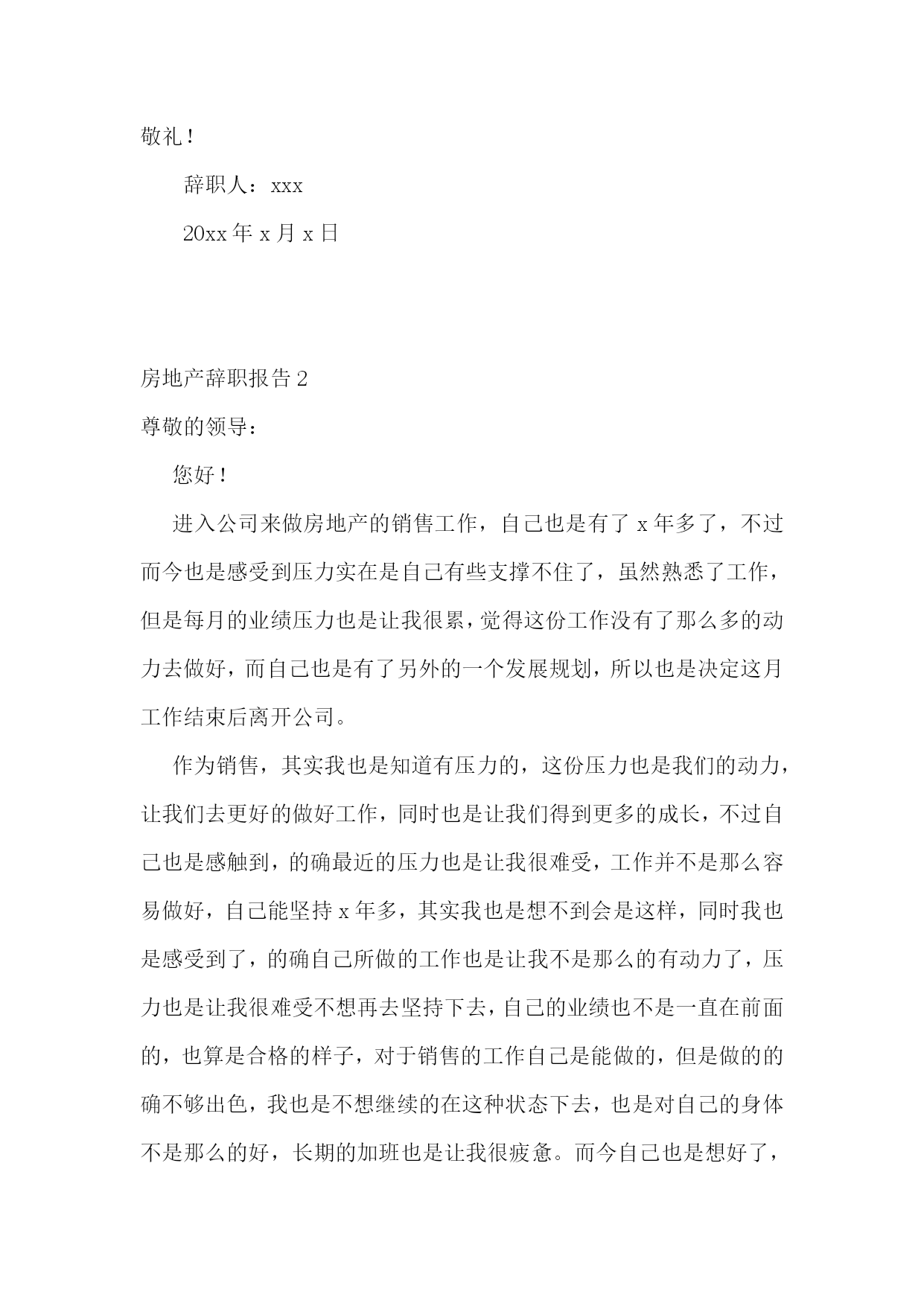 敬礼！

辞职人：xxx

20xx 年 x 月 x 日

房地产辞职报告 2

尊敬的领导：

您好！

进入公司来做房地产的销售工作，自己也是有了 x 年多了，不过而今也是感受到压力实在是自己有些支撑不住了，虽然熟悉了工作，但是每月的业绩压力也是让我很累，觉得这份工作没有了那么多的动力去做好，而自己也是有了另外的一个发展规划，所以也是决定这月工作结束后离开公司。

作为销售，其实我也是知道有压力的，这份压力也是我们的动力，让我们去更好的做好工作，同时也是让我们得到更多的成长，不过自己也是感触到，的确最近的压力也是让我很难受，工作并不是那么容易做好，自己能坚持 x 年多，其实我也是想不到会是这样，同时我也是感受到了，的确自己所做的工作也是让我不是那么的有动力了，压力也是让我很难受不想再去坚持下去，自己的业绩也不是一直在前面的，也算是合格的样子，对于销售的工作自己是能做的，但是做的的确不够出色，我也是不想继续的在这种状态下去，也是对自己的身体不是那么的好，长期的加班也是让我很疲惫。而今自己也是想好了，